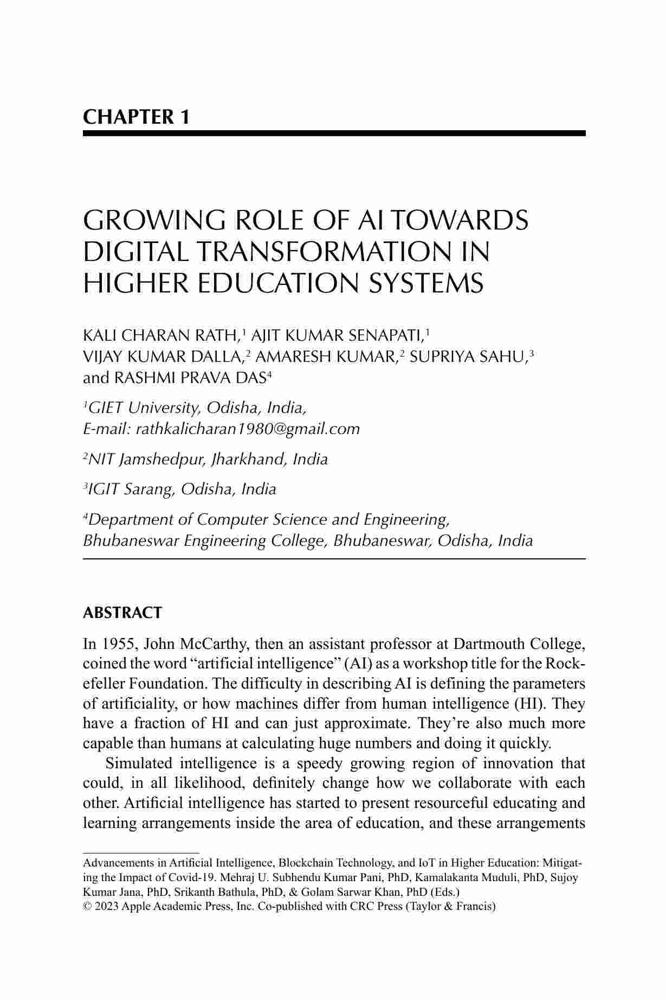 CHAPTER 1

GROWING ROLE OF AI TOWARDS DIGITAL TRANSFORMATION IN HIGHER EDUCATION SYSTEMS

KALI CHARAN RATH,$^1$ AJIT KUMAR SENAPATI,$^1$ VIJAY KUMAR DALLA,$^2$ AMARESH KUMAR,$^2$ SUPRIYA SAHU,$^3$ and RASHMI PRAVA DAS$^4$

$^1$GIET University, Odisha, India, E-mail: rathkalicharan1980@gmail.com

$^2$NIT Jamshedpur, Jharkhand, India

$^3$IGIT Sarang, Odisha, India

$^4$Department of Computer Science and Engineering, Bhubaneswar Engineering College, Bhubaneswar, Odisha, India

ABSTRACT

In 1955, John McCarthy, then an assistant professor at Dartmouth College, coined the word "artificial intelligence" (AI) as a workshop title for the Rockefeller Foundation. The difficulty in describing AI is defining the parameters of artificiality, or how machines differ from human intelligence (HI). They have a fraction of HI and can just approximate. They're also much more capable than humans at calculating huge numbers and doing it quickly.

Simulated intelligence is a speedy growing region of innovation that could, in all likelihood, definitely change how we collaborate with each other. Artificial intelligence has started to present resourceful educating and learning arrangements inside the area of education, and these arrangements

Advancements in Artificial Intelligence, Blockchain Technology, and IoT in Higher Education: Mitigating the Impact of Covid-19. Mehraj U. Subhendu Kumar Pani, PhD, Kamalakanta Muduli, PhD, Sujoy Kumar Jana, PhD, Srikanth Bathula, PhD, & Golam Sarwar Khan, PhD (Eds.)
© 2023 Apple Academic Press, Inc. Co-published with CRC Press (Taylor & Francis)